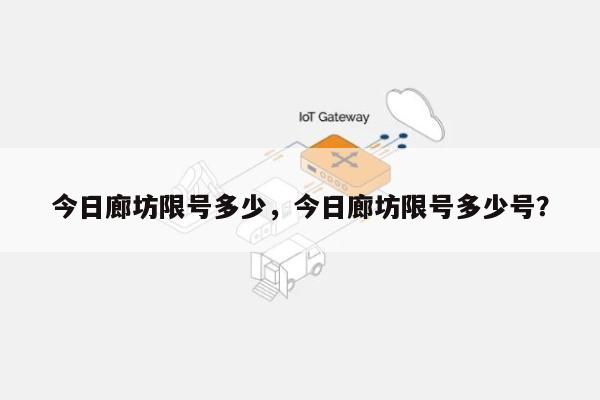 IoT Gateway

今日廊坊限号多少，今日廊坊限号多少号？